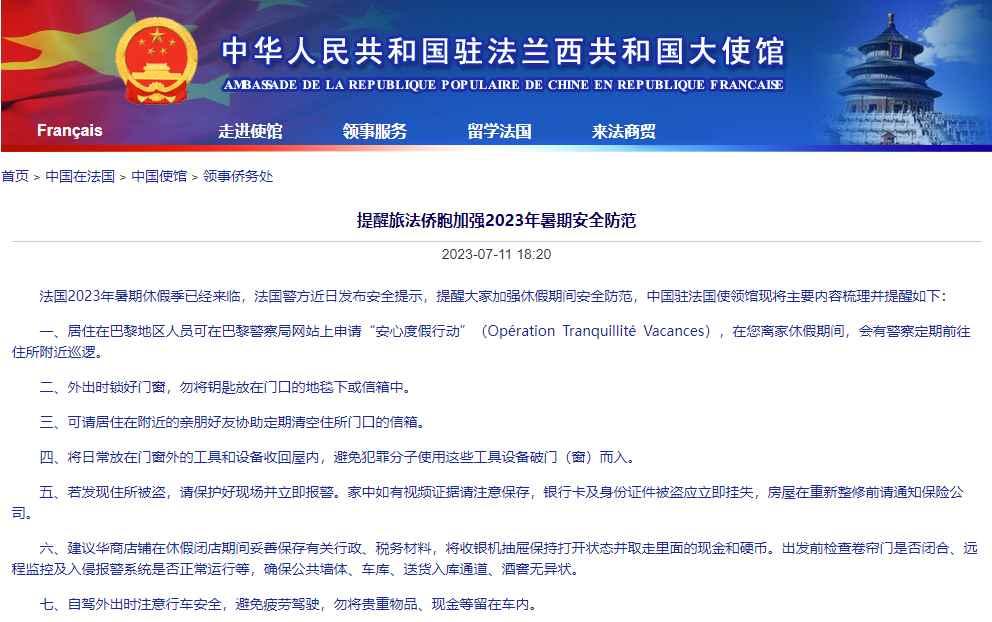 中华人民共和国驻法兰西共和国大使馆
AMBASSADE DE LA REPUBLIQUE POPULAIRE DE CHINE EN REPUBLIQUE FRANCAISE

Français 走进使馆 领事服务 留学法国 来法商贸

首页 > 中国在法国 > 中国使馆 > 领事侨务处

提醒旅法侨胞加强2023年暑期安全防范

2023-07-11 18:20

法国2023年暑期休假季已经来临，法国警方近日发布安全提示，提醒大家加强休假期间安全防范，中国驻法国使领馆现将主要内容梳理并提醒如下：

一、居住在巴黎地区人员可在巴黎警察局网站上申请“安心度假行动”（Opération Tranquillité Vacances），在您离家休假期间，会有警察定期前往住所附近巡逻。

二、外出时锁好门窗，勿将钥匙放在门口的地毯下或信箱中。

三、可请居住在附近的亲朋好友协助定期清空住所门口的信箱。

四、将日常放在门窗外的工具和设备收回屋内，避免犯罪分子使用这些工具设备破门（窗）而入。

五、若发现住所被盗，请保护好现场并立即报警。家中如有视频证据请注意保存，银行卡及身份证件被盗应立即挂失，房屋在重新整修前请通知保险公司。

六、建议华商店铺在休假闭店期间妥善保存有关行政、税务材料，将收银机抽屉保持打开状态并取走里面的现金和硬币。出发前检查卷帘门是否闭合、远程监控及入侵报警系统是否正常运行等，确保公共墙体、车库、送货入库通道、酒窖无异状。

七、自驾外出时注意行车安全，避免疲劳驾驶，勿将贵重物品、现金等留在车内。